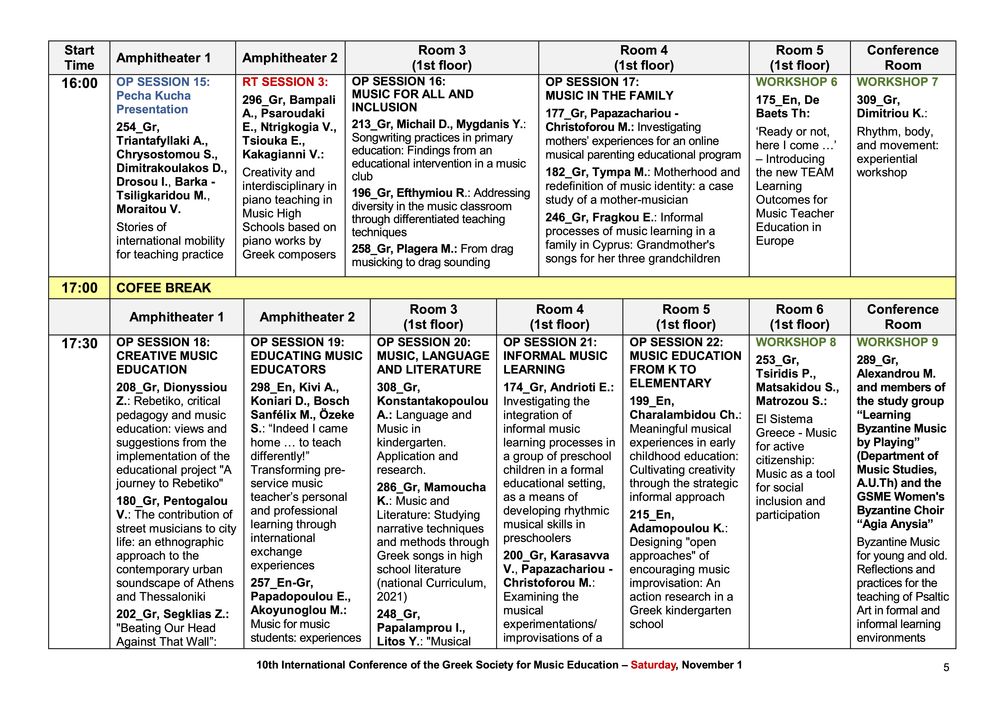 | Start Time | Amphitheater 1 | Amphitheater 2 | Room 3 (1st floor) | Room 4 (1st floor) | Room 5 (1st floor) | Conference Room |
|---|---|---|---|---|---|---|
| 16:00 | OP SESSION 15: Pecha Kucha Presentation 254_Gr, Triantafyllaki A., Chrysostomou S., Dimitrakoulakos D., Drosou I., Barka - Tsiligkaridou M., Moraitou V. Stories of international mobility for teaching practice | RT SESSION 3: 296_Gr, Bampali A., Psaroudaki E., Ntrigkogia V., Tsiouka E., Kakagianni V.: Creativity and interdisciplinary in piano teaching in Music High Schools based on piano works by Greek composers | OP SESSION 16: MUSIC FOR ALL AND INCLUSION 213_Gr, Michail D., Mygdanis Y.: Songwriting practices in primary education: Findings from an educational intervention in a music club 196_Gr, Efthymiou R.: Addressing diversity in the music classroom through differentiated teaching techniques 258_Gr, Plagera M.: From drag musicking to drag sounding | OP SESSION 17: MUSIC IN THE FAMILY 177_Gr, Papazachariou - Christoforou M.: Investigating mothers' experiences for an online musical parenting educational program 182_Gr, Tympa M.: Motherhood and redefinition of music identity: a case study of a mother-musician 246_Gr, Fragkou E.: Informal processes of music learning in a family in Cyprus: Grandmother's songs for her three grandchildren | WORKSHOP 6 175_En, De Baets Th: 'Ready or not, here I come …' – Introducing the new TEAM Learning Outcomes for Music Teacher Education in Europe | WORKSHOP 7 309_Gr, Dimitriou K.: Rhythm, body, and movement: experiential workshop |
| 17:00 | COFEE BREAK | | | | | |

| | Amphitheater 1 | Amphitheater 2 | Room 3 (1st floor) | Room 4 (1st floor) | Room 5 (1st floor) | Room 6 (1st floor) | Conference Room |
|---|---|---|---|---|---|---|---|
| 17:30 | OP SESSION 18: CREATIVE MUSIC EDUCATION 208_Gr, Dionyssiou Z.: Rebetiko, critical pedagogy and music education: views and suggestions from the implementation of the educational project "A journey to Rebetiko" 180_Gr, Pentogalou V.: The contribution of street musicians to city life: an ethnographic approach to the contemporary urban soundscape of Athens and Thessaloniki 202_Gr, Segklias Z.: "Beating Our Head Against That Wall": | OP SESSION 19: EDUCATING MUSIC EDUCATORS 298_En, Kivi A., Koniari D., Bosch Sanfélix M., Özeke S.: "Indeed I came home … to teach differently!" Transforming pre-service music teacher's personal and professional learning through international exchange experiences 257_En-Gr, Papadopoulou E., Akoyunoglou M.: Music for music students: experiences | OP SESSION 20: MUSIC, LANGUAGE AND LITERATURE 308_Gr, Konstantakopoulou A.: Language and Music in kindergarten. Application and research. 286_Gr, Mamoucha K.: Music and Literature: Studying narrative techniques and methods through Greek songs in high school literature (national Curriculum, 2021) 248_Gr, Papalamprou I., Litos Y.: "Musical | OP SESSION 21: INFORMAL MUSIC LEARNING 174_Gr, Andrioti E.: Investigating the integration of informal music learning processes in a group of preschool children in a formal educational setting, as a means of developing rhythmic musical skills in preschoolers 200_Gr, Karasavva V., Papazachariou - Christoforou M.: Examining the musical experimentations/ improvisations of a | OP SESSION 22: MUSIC EDUCATION FROM K TO ELEMENTARY 199_En, Charalambidou Ch.: Meaningful musical experiences in early childhood education: Cultivating creativity through the strategic informal approach 215_En, Adamopoulou K.: Designing "open approaches" of encouraging music improvisation: An action research in a Greek kindergarten school | WORKSHOP 8 253_Gr, Tsiridis P., Matsakidou S., Matrozou S.: El Sistema Greece - Music for active citizenship: Music as a tool for social inclusion and participation | WORKSHOP 9 289_Gr, Alexandrou M. and members of the study group "Learning Byzantine Music by Playing" (Department of Music Studies, A.U.Th) and the GSME Women's Byzantine Choir "Agia Anysia" Byzantine Music for young and old. Reflections and practices for the teaching of Psaltic Art in formal and informal learning environments |

10th International Conference of the Greek Society for Music Education – Saturday, November 1

5